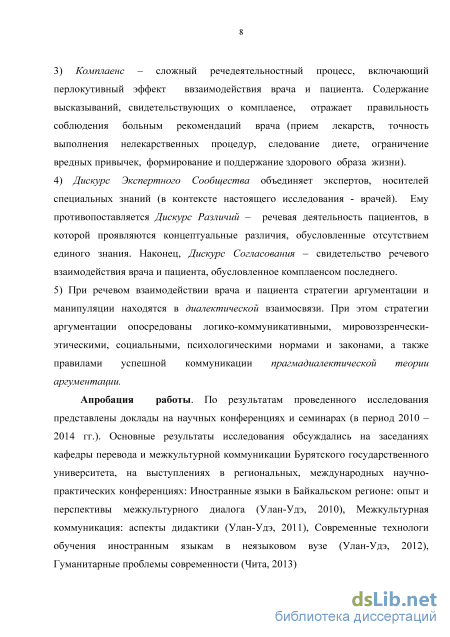 8

3) Комплаенс – сложный речедеятельностный процесс, включающий перлокутивный эффект ввзаимодействия врача и пациента. Содержание высказываний, свидетельствующих о комплаенсе, отражает правильность соблюдения больным рекомендаций врача (прием лекарств, точность выполнения нелекарственных процедур, следование диете, ограничение вредных привычек, формирование и поддержание здорового образа жизни).

4) Дискурс Экспертного Сообщества объединяет экспертов, носителей специальных знаний (в контексте настоящего исследования - врачей). Ему противопоставляется Дискурс Различий – речевая деятельность пациентов, в которой проявляются концептуальные различия, обусловленные отсутствием единого знания. Наконец, Дискурс Согласования – свидетельство речевого взаимодействия врача и пациента, обусловленное комплаенсом последнего.

5) При речевом взаимодействии врача и пациента стратегии аргументации и манипуляции находятся в диалектической взаимосвязи. При этом стратегии аргументации опосредованы логико-коммуникативными, мировоззренчески-этическими, социальными, психологическими нормами и законами, а также правилами успешной коммуникации прагмадиалектической теории аргументации.

Апробация работы. По результатам проведенного исследования представлены доклады на научных конференциях и семинарах (в период 2010 – 2014 гг.). Основные результаты исследования обсуждались на заседаниях кафедры перевода и межкультурной коммуникации Бурятского государственного университета, на выступлениях в региональных, международных научно-практических конференциях: Иностранные языки в Байкальском регионе: опыт и перспективы межкультурного диалога (Улан-Удэ, 2010), Межкультурная коммуникация: аспекты дидактики (Улан-Удэ, 2011), Современные технологи обучения иностранным языкам в неязыковом вузе (Улан-Удэ, 2012), Гуманитарные проблемы современности (Чита, 2013)

dsLib.net
библиотека диссертаций